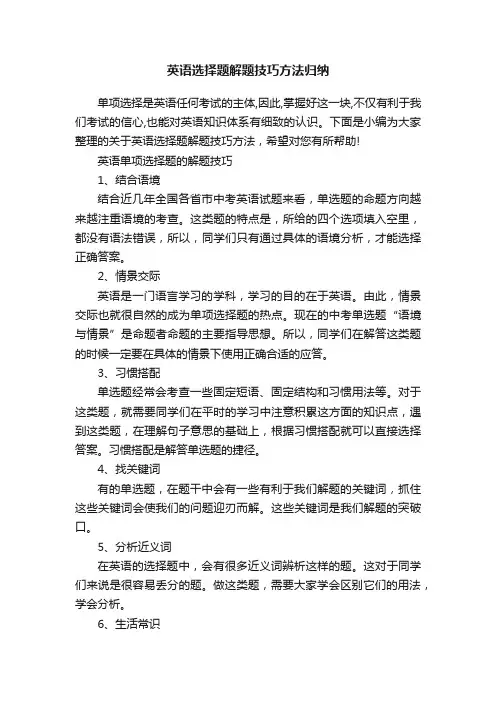 英语选择题解题技巧方法归纳

单项选择是英语任何考试的主体,因此,掌握好这一块,不仅有利于我们考试的信心,也能对英语知识体系有细致的认识。下面是小编为大家整理的关于英语选择题解题技巧方法，希望对您有所帮助!

英语单项选择题的解题技巧

1、结合语境

结合近几年全国各省市中考英语试题来看，单选题的命题方向越来越注重语境的考查。这类题的特点是，所给的四个选项填入空里，都没有语法错误，所以，同学们只有通过具体的语境分析，才能选择正确答案。

2、情景交际

英语是一门语言学习的学科，学习的目的在于英语。由此，情景交际也就很自然的成为单项选择题的热点。现在的中考单选题“语境与情景”是命题者命题的主要指导思想。所以，同学们在解答这类题的时候一定要在具体的情景下使用正确合适的应答。

3、习惯搭配

单选题经常会考查一些固定短语、固定结构和习惯用法等。对于这类题，就需要同学们在平时的学习中注意积累这方面的知识点，遇到这类题，在理解句子意思的基础上，根据习惯搭配就可以直接选择答案。习惯搭配是解答单选题的捷径。

4、找关键词

有的单选题，在题干中会有一些有利于我们解题的关键词，抓住这些关键词会使我们的问题迎刃而解。这些关键词是我们解题的突破口。

5、分析近义词

在英语的选择题中，会有很多近义词辨析这样的题。这对于同学们来说是很容易丢分的题。做这类题，需要大家学会区别它们的用法，学会分析。

6、生活常识